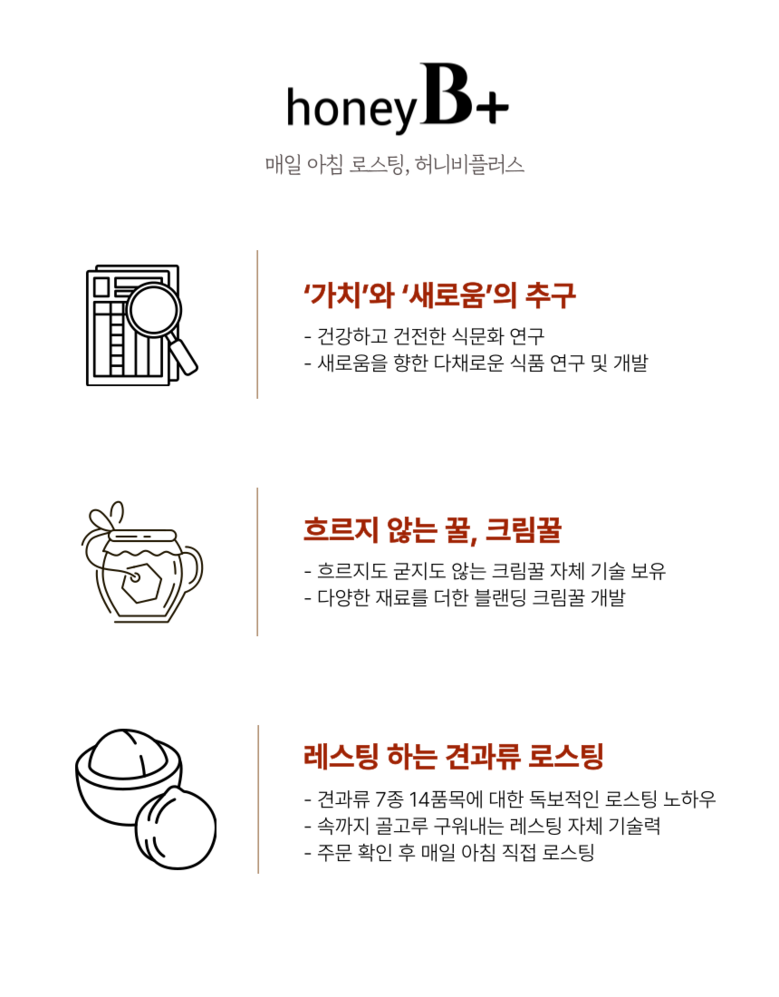 honeyB+

매일 아침 로스팅, 허니비플러스

'가치'와 '새로움'의 추구

- 건강하고 건전한 식문화 연구
- 새로움을 향한 다채로운 식품 연구 및 개발

흐르지 않는 꿀, 크림꿀

- 흐르지도 굳지도 않는 크림꿀 자체 기술 보유
- 다양한 재료를 더한 블랜딩 크림꿀 개발

레스팅 하는 견과류 로스팅

- 견과류 7종 14품목에 대한 독보적인 로스팅 노하우
- 속까지 골고루 구워내는 레스팅 자체 기술력
- 주문 확인 후 매일 아침 직접 로스팅